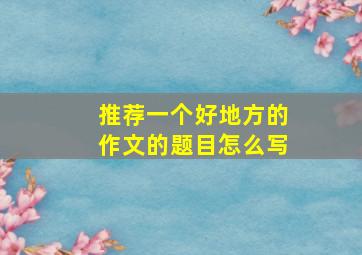 推荐一个好地方的作文的题目怎么写